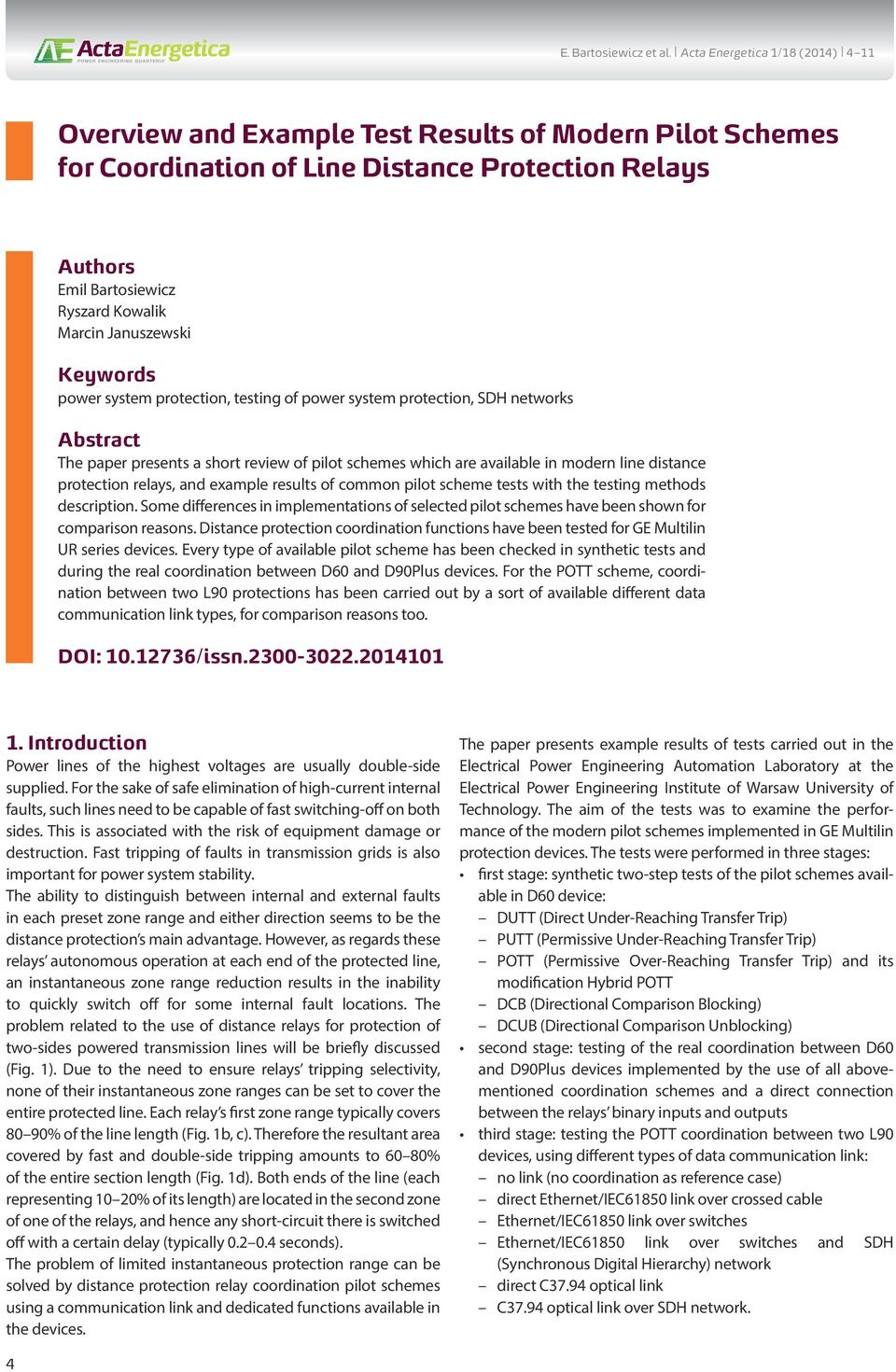 ActaEnergetica
POWER ENGINEERING QUARTERLY

E. Bartosiewicz et al. | Acta Energetica 1/18 (2014) | 4–11

Overview and Example Test Results of Modern Pilot Schemes for Coordination of Line Distance Protection Relays

Authors
Emil Bartosiewicz
Ryszard Kowalik
Marcin Januszewski

Keywords
power system protection, testing of power system protection, SDH networks

Abstract
The paper presents a short review of pilot schemes which are available in modern line distance protection relays, and example results of common pilot scheme tests with the testing methods description. Some differences in implementations of selected pilot schemes have been shown for comparison reasons. Distance protection coordination functions have been tested for GE Multilin UR series devices. Every type of available pilot scheme has been checked in synthetic tests and during the real coordination between D60 and D90Plus devices. For the POTT scheme, coordination between two L90 protections has been carried out by a sort of available different data communication link types, for comparison reasons too.

DOI: 10.12736/issn.2300-3022.2014101

1. Introduction
Power lines of the highest voltages are usually double-side supplied. For the sake of safe elimination of high-current internal faults, such lines need to be capable of fast switching-off on both sides. This is associated with the risk of equipment damage or destruction. Fast tripping of faults in transmission grids is also important for power system stability.
The ability to distinguish between internal and external faults in each preset zone range and either direction seems to be the distance protection's main advantage. However, as regards these relays' autonomous operation at each end of the protected line, an instantaneous zone range reduction results in the inability to quickly switch off for some internal fault locations. The problem related to the use of distance relays for protection of two-sides powered transmission lines will be briefly discussed (Fig. 1). Due to the need to ensure relays' tripping selectivity, none of their instantaneous zone ranges can be set to cover the entire protected line. Each relay's first zone range typically covers 80–90% of the line length (Fig. 1b, c). Therefore the resultant area covered by fast and double-side tripping amounts to 60–80% of the entire section length (Fig. 1d). Both ends of the line (each representing 10–20% of its length) are located in the second zone of one of the relays, and hence any short-circuit there is switched off with a certain delay (typically 0.2–0.4 seconds).
The problem of limited instantaneous protection range can be solved by distance protection relay coordination pilot schemes using a communication link and dedicated functions available in the devices.

The paper presents example results of tests carried out in the Electrical Power Engineering Automation Laboratory at the Electrical Power Engineering Institute of Warsaw University of Technology. The aim of the tests was to examine the performance of the modern pilot schemes implemented in GE Multilin protection devices. The tests were performed in three stages:
• first stage: synthetic two-step tests of the pilot schemes available in D60 device:
– DUTT (Direct Under-Reaching Transfer Trip)
– PUTT (Permissive Under-Reaching Transfer Trip)
– POTT (Permissive Over-Reaching Transfer Trip) and its modification Hybrid POTT
– DCB (Directional Comparison Blocking)
– DCUB (Directional Comparison Unblocking)
• second stage: testing of the real coordination between D60 and D90Plus devices implemented by the use of all above-mentioned coordination schemes and a direct connection between the relays' binary inputs and outputs
• third stage: testing the POTT coordination between two L90 devices, using different types of data communication link:
– no link (no coordination as reference case)
– direct Ethernet/IEC61850 link over crossed cable
– Ethernet/IEC61850 link over switches
– Ethernet/IEC61850 link over switches and SDH (Synchronous Digital Hierarchy) network
– direct C37.94 optical link
– C37.94 optical link over SDH network.

4